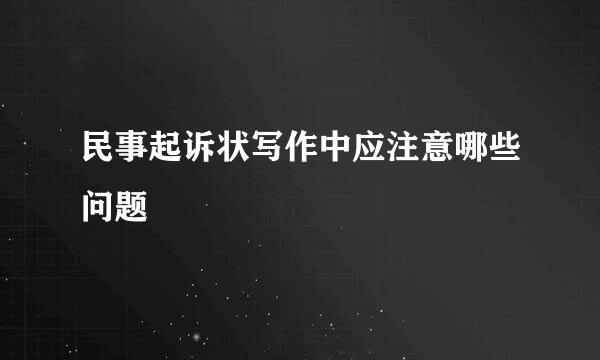 民事起诉状写作中应注意哪些问题